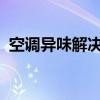 空调异味解决